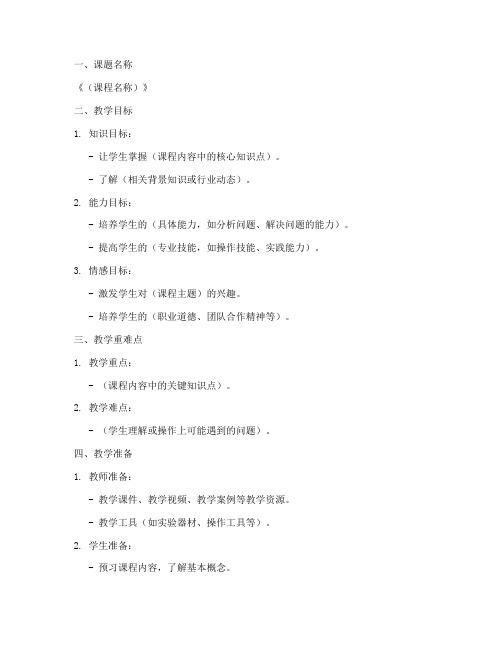 一、课题名称

《（课程名称）》

二、教学目标

1. 知识目标：

- 让学生掌握（课程内容中的核心知识点）。

- 了解（相关背景知识或行业动态）。

2. 能力目标：

- 培养学生的（具体能力，如分析问题、解决问题的能力）。

- 提高学生的（专业技能，如操作技能、实践能力）。

3. 情感目标：

- 激发学生对（课程主题）的兴趣。

- 培养学生的（职业道德、团队合作精神等）。

三、教学重难点

1. 教学重点：

- （课程内容中的关键知识点）。

2. 教学难点：

- （学生理解或操作上可能遇到的问题）。

四、教学准备

1. 教师准备：

- 教学课件、教学视频、教学案例等教学资源。

- 教学工具（如实验器材、操作工具等）。

2. 学生准备：

- 预习课程内容，了解基本概念。